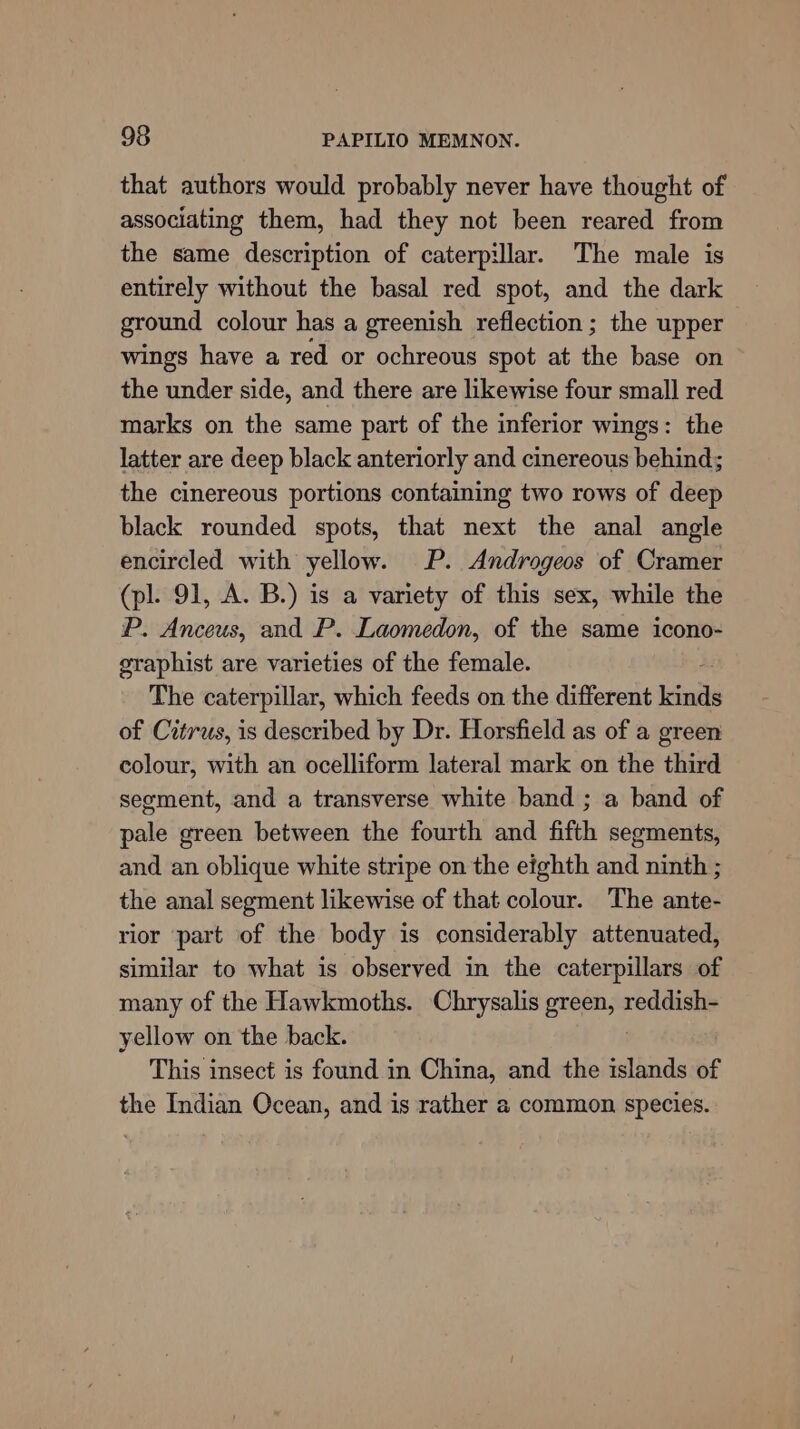 98 PAPILIO MEMNON.

that authors would probably never have thought of associating them, had they not been reared from the same description of caterpillar. The male is entirely without the basal red spot, and the dark ground colour has a greenish reflection; the upper wings have a red or ochreous spot at the base on the under side, and there are likewise four small red marks on the same part of the inferior wings: the latter are deep black anteriorly and cinereous behind; the cinereous portions containing two rows of deep black rounded spots, that next the anal angle encircled with yellow. P. Androgeos of Cramer (pl. 91, A. B.) is a variety of this sex, while the P. Anceus, and P. Laomedon, of the same iconographist are varieties of the female.

The caterpillar, which feeds on the different kinds of Citrus, is described by Dr. Horsfield as of a green colour, with an ocelliform lateral mark on the third segment, and a transverse white band; a band of pale green between the fourth and fifth segments, and an oblique white stripe on the eighth and ninth; the anal segment likewise of that colour. The anterior part of the body is considerably attenuated, similar to what is observed in the caterpillars of many of the Hawkmoths. Chrysalis green, reddish-yellow on the back.

This insect is found in China, and the islands of the Indian Ocean, and is rather a common species.